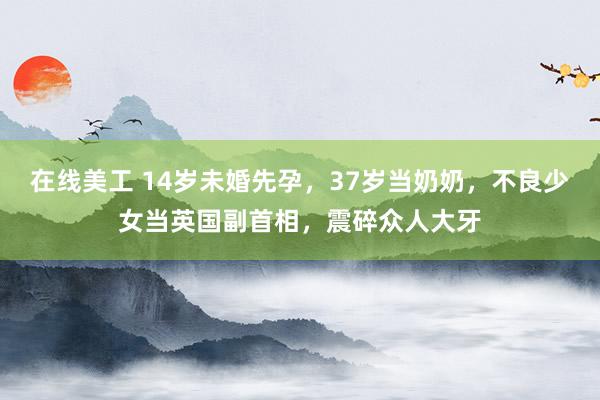 在线美工 14岁未婚先孕，37岁当奶奶，不良少女当英国副首相，震碎众人大牙